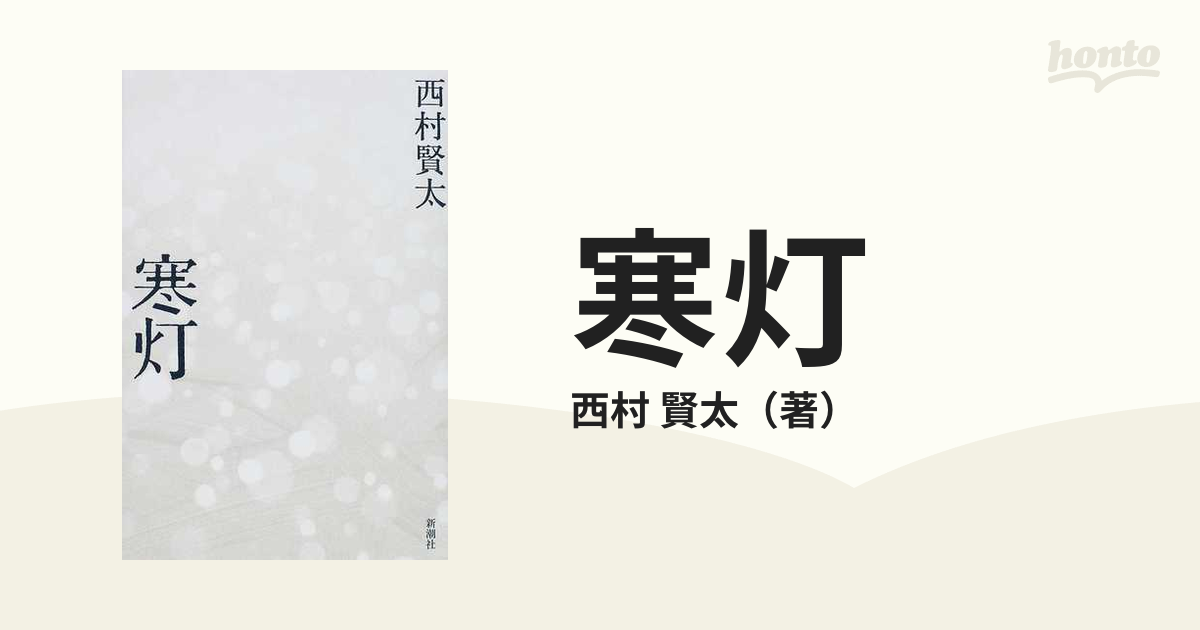 西村賢太

寒灯

新潮社

honto

寒灯

西村 賢太（著）